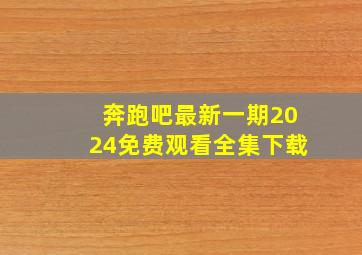 奔跑吧最新一期2024免费观看全集下载